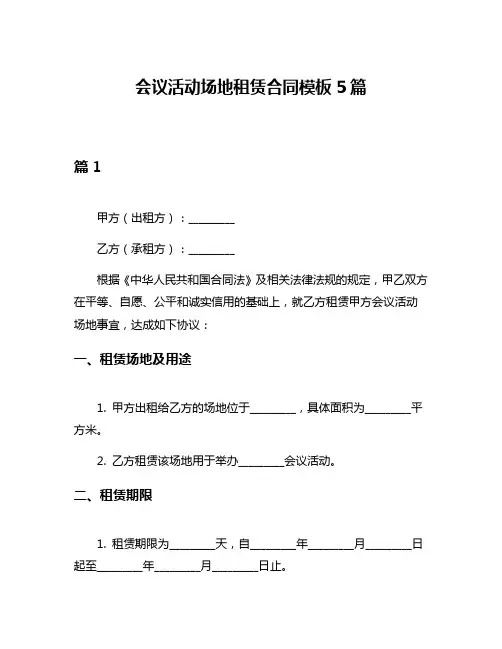 会议活动场地租赁合同模板 5 篇

篇 1

甲方（出租方）：________

乙方（承租方）：________

根据《中华人民共和国合同法》及相关法律法规的规定，甲乙双方在平等、自愿、公平和诚实信用的基础上，就乙方租赁甲方会议活动场地事宜，达成如下协议：

一、租赁场地及用途

1. 甲方出租给乙方的场地位于________，具体面积为________平方米。

2. 乙方租赁该场地用于举办________会议活动。

二、租赁期限

1. 租赁期限为________天，自________年________月________日起至________年________月________日止。